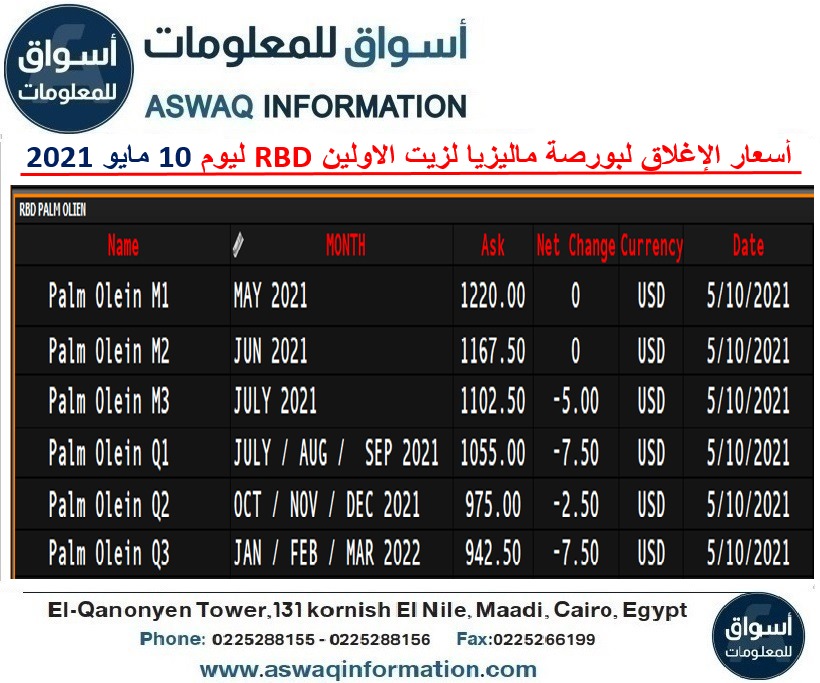 أسواق للمعلومات

أسواق للمعلومات
ASWAQ INFORMATION

أسعار الإغلاق لبورصة ماليزيا لزيت الاولين RBD ليوم 10 مايو 2021

RBD PALM OLIEN

| Name | MONTH | Ask | Net Change | Currency | Date |
|---|---|---|---|---|---|
| Palm Olein M1 | MAY 2021 | 1220.00 | 0 | USD | 5/10/2021 |
| Palm Olein M2 | JUN 2021 | 1167.50 | 0 | USD | 5/10/2021 |
| Palm Olein M3 | JULY 2021 | 1102.50 | -5.00 | USD | 5/10/2021 |
| Palm Olein Q1 | JULY / AUG / SEP 2021 | 1055.00 | -7.50 | USD | 5/10/2021 |
| Palm Olein Q2 | OCT / NOV / DEC 2021 | 975.00 | -2.50 | USD | 5/10/2021 |
| Palm Olein Q3 | JAN / FEB / MAR 2022 | 942.50 | -7.50 | USD | 5/10/2021 |

El-Qanonyen Tower,131 kornish El Nile, Maadi, Cairo, Egypt
Phone: 0225288155 - 0225288156 Fax:0225266199
www.aswaqinformation.com

أسواق للمعلومات